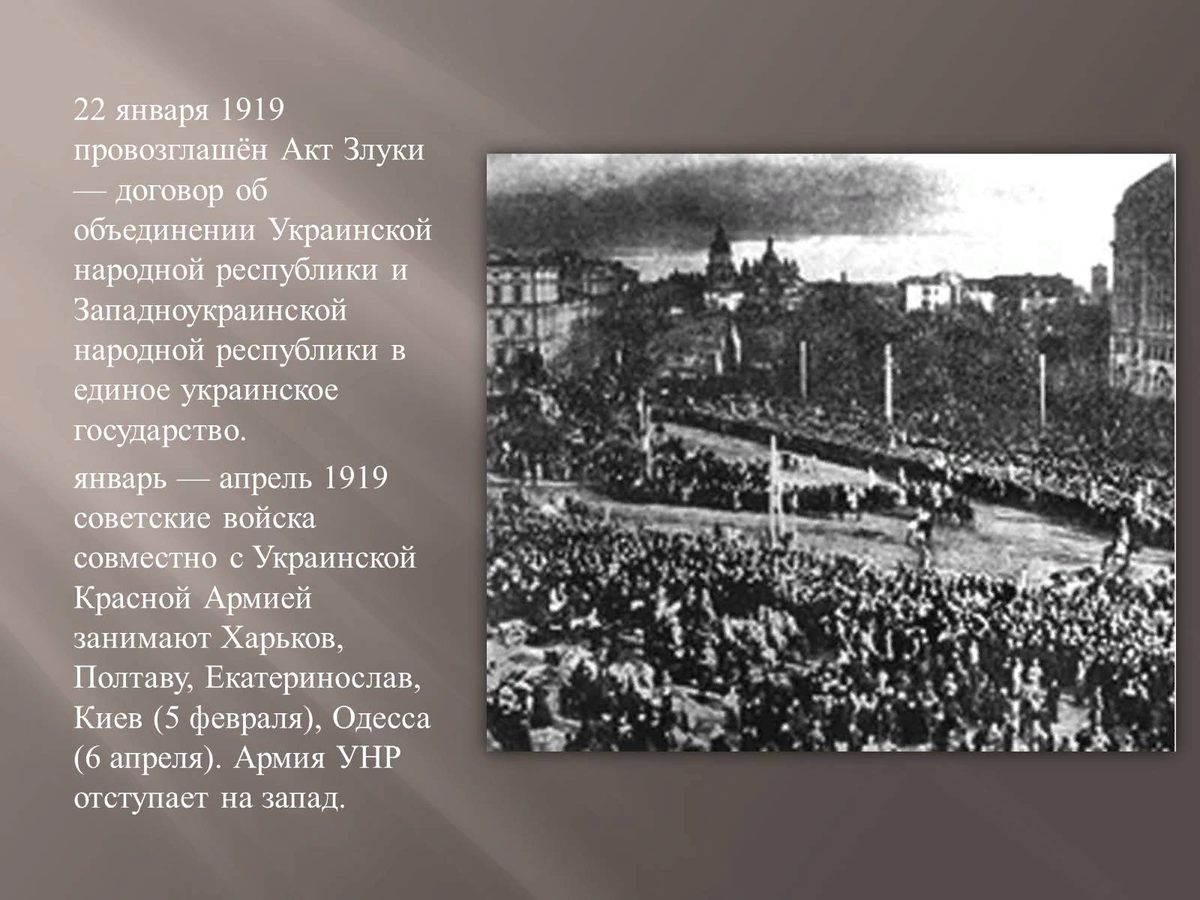 22 января 1919 провозглашён Акт Злуки — договор об объединении Украинской народной республики и Западноукраинской народной республики в единое украинское государство.

январь — апрель 1919 советские войска совместно с Украинской Красной Армией занимают Харьков, Полтаву, Екатеринослав, Киев (5 февраля), Одесса (6 апреля). Армия УНР отступает на запад.